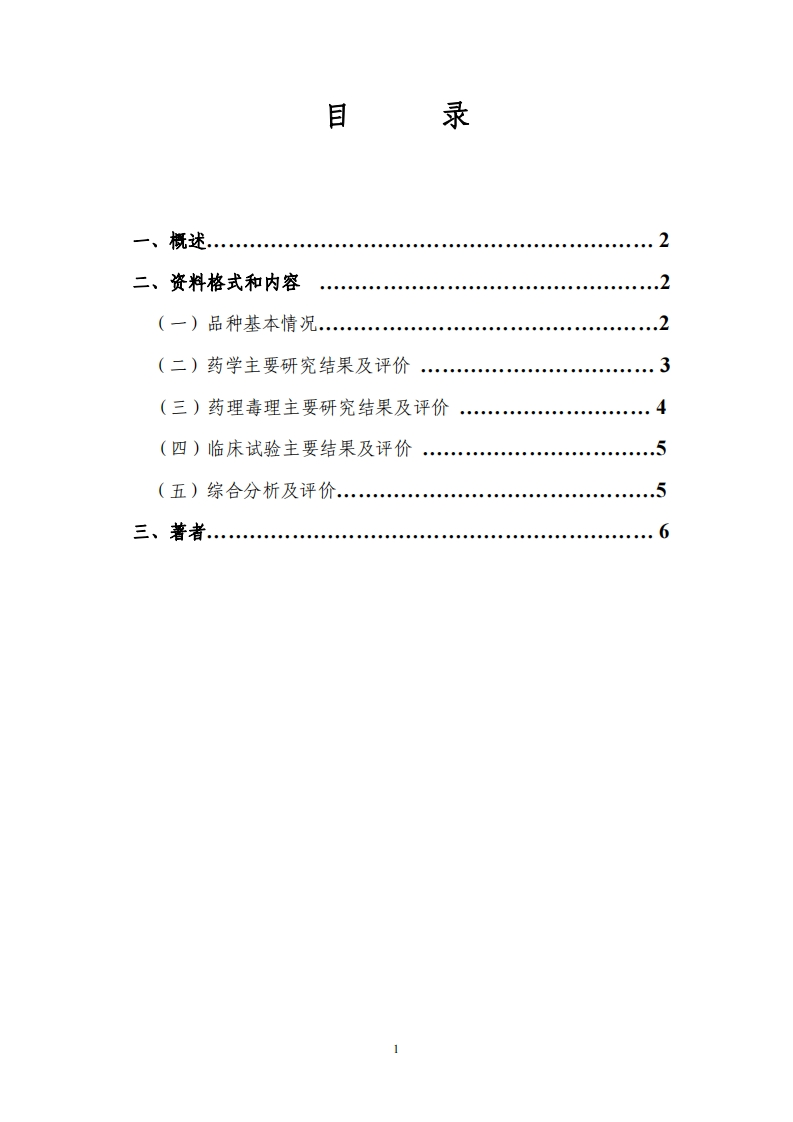 目 录

一、概述 2

二、资料格式和内容 2

（一）品种基本情况 2

（二）药学主要研究结果及评价 3

（三）药理毒理主要研究结果及评价 4

（四）临床试验主要结果及评价 5

（五）综合分析及评价 5

三、著者 6

1